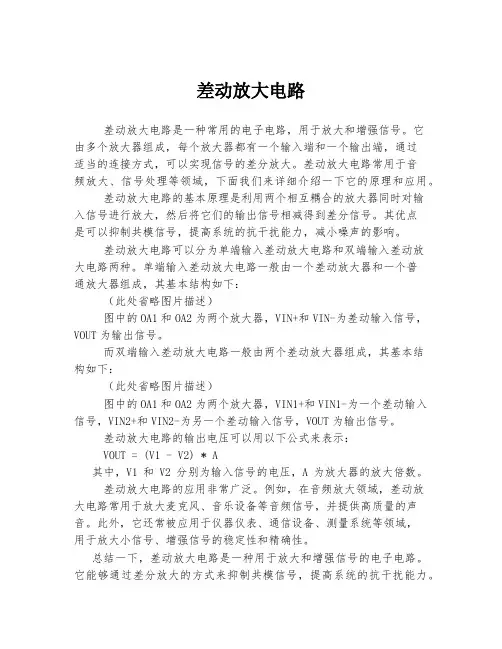 差动放大电路

差动放大电路是一种常用的电子电路，用于放大和增强信号。它由多个放大器组成，每个放大器都有一个输入端和一个输出端，通过适当的连接方式，可以实现信号的差分放大。差动放大电路常用于音频放大、信号处理等领域，下面我们来详细介绍一下它的原理和应用。

差动放大电路的基本原理是利用两个相互耦合的放大器同时对输入信号进行放大，然后将它们的输出信号相减得到差分信号。其优点是可以抑制共模信号，提高系统的抗干扰能力，减小噪声的影响。

差动放大电路可以分为单端输入差动放大电路和双端输入差动放大电路两种。单端输入差动放大电路一般由一个差动放大器和一个普通放大器组成，其基本结构如下：

（此处省略图片描述）

图中的 OA1 和 OA2 为两个放大器，VIN+和 VIN-为差动输入信号，VOUT 为输出信号。

而双端输入差动放大电路一般由两个差动放大器组成，其基本结构如下：

（此处省略图片描述）

图中的 OA1 和 OA2 为两个放大器，VIN1+和 VIN1-为一个差动输入信号，VIN2+和 VIN2-为另一个差动输入信号，VOUT 为输出信号。

差动放大电路的输出电压可以用以下公式来表示：

VOUT = (V1 - V2) * A

其中，V1 和 V2 分别为输入信号的电压，A 为放大器的放大倍数。

差动放大电路的应用非常广泛。例如，在音频放大领域，差动放大电路常用于放大麦克风、音乐设备等音频信号，并提供高质量的声音。此外，它还常被应用于仪器仪表、通信设备、测量系统等领域，用于放大小信号、增强信号的稳定性和精确性。

总结一下，差动放大电路是一种用于放大和增强信号的电子电路。它能够通过差分放大的方式来抑制共模信号，提高系统的抗干扰能力。